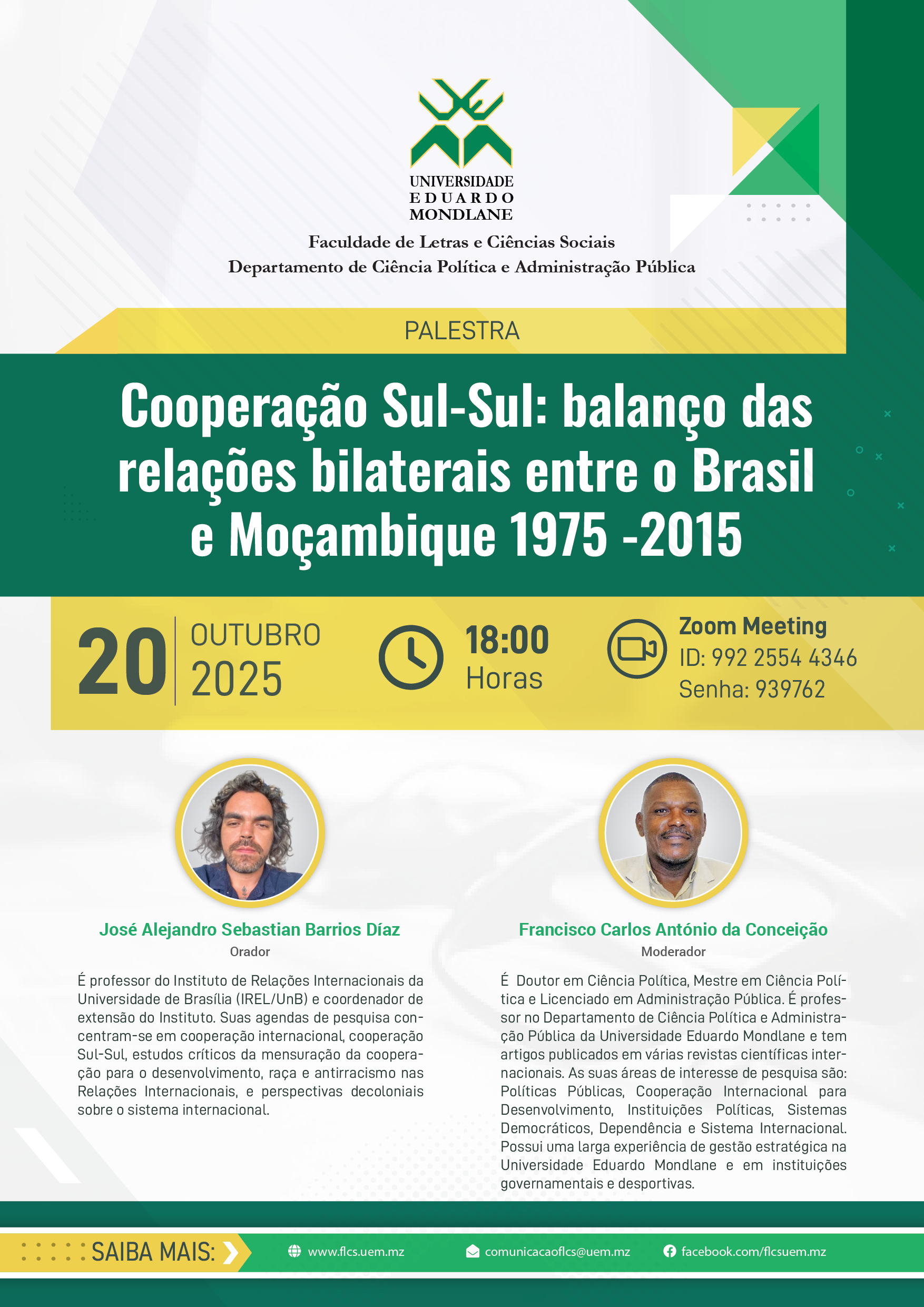 UNIVERSIDADE
EDUARDO
MONDLANE

Faculdade de Letras e Ciências Sociais
Departamento de Ciência Política e Administração Pública

PALESTRA

Cooperação Sul-Sul: balanço das relações bilaterais entre o Brasil e Moçambique 1975 -2015

20 OUTUBRO 2025

18:00 Horas

Zoom Meeting
ID: 992 2554 4346
Senha: 939762

José Alejandro Sebastian Barrios Díaz
Orador

É professor do Instituto de Relações Internacionais da Universidade de Brasília (IREL/UnB) e coordenador de extensão do Instituto. Suas agendas de pesquisa concentram-se em cooperação internacional, cooperação Sul-Sul, estudos críticos da mensuração da cooperação para o desenvolvimento, raça e antirracismo nas Relações Internacionais, e perspectivas decoloniais sobre o sistema internacional.

Francisco Carlos António da Conceição
Moderador

É Doutor em Ciência Política, Mestre em Ciência Política e Licenciado em Administração Pública. É professor no Departamento de Ciência Política e Administração Pública da Universidade Eduardo Mondlane e tem artigos publicados em várias revistas científicas internacionais. As suas áreas de interesse de pesquisa são: Políticas Públicas, Cooperação Internacional para Desenvolvimento, Instituições Políticas, Sistemas Democráticos, Dependência e Sistema Internacional. Possui uma larga experiência de gestão estratégica na Universidade Eduardo Mondlane e em instituições governamentais e desportivas.

SAIBA MAIS:
www.flcs.uem.mz
comunicacaoflcs@uem.mz
facebook.com/flcsuem.mz